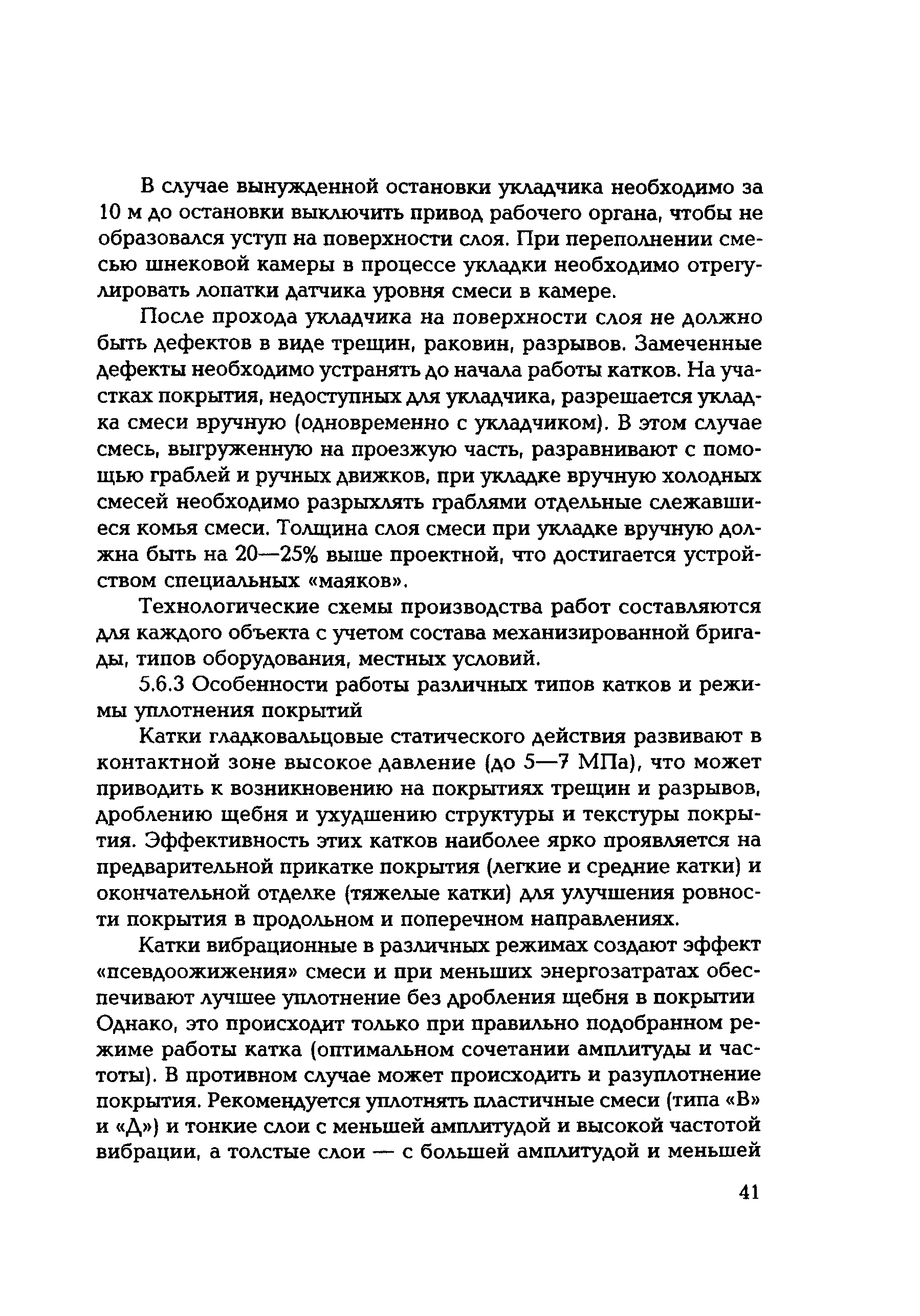 В случае вынужденной остановки укладчика необходимо за 10 м до остановки выключить привод рабочего органа, чтобы не образовался уступ на поверхности слоя. При переполнении смесью шнековой камеры в процессе укладки необходимо отрегулировать лопатки датчика уровня смеси в камере.

После прохода укладчика на поверхности слоя не должно быть дефектов в виде трещин, раковин, разрывов. Замеченные дефекты необходимо устранять до начала работы катков. На участках покрытия, недоступных для укладчика, разрешается укладка смеси вручную (одновременно с укладчиком). В этом случае смесь, выгруженную на проезжую часть, разравнивают с помощью граблей и ручных движков, при укладке вручную холодных смесей необходимо разрыхлять граблями отдельные слежавшиеся комья смеси. Толщина слоя смеси при укладке вручную должна быть на 20—25% выше проектной, что достигается устройством специальных «маяков».

Технологические схемы производства работ составляются для каждого объекта с учетом состава механизированной бригады, типов оборудования, местных условий.

5.6.3 Особенности работы различных типов катков и режимы уплотнения покрытий

Катки гладковальцовые статического действия развивают в контактной зоне высокое давление (до 5—7 МПа), что может приводить к возникновению на покрытиях трещин и разрывов, дроблению щебня и ухудшению структуры и текстуры покрытия. Эффективность этих катков наиболее ярко проявляется на предварительной прикатке покрытия (легкие и средние катки) и окончательной отделке (тяжелые катки) для улучшения ровности покрытия в продольном и поперечном направлениях.

Катки вибрационные в различных режимах создают эффект «псевдоожижения» смеси и при меньших энергозатратах обеспечивают лучшее уплотнение без дробления щебня в покрытии Однако, это происходит только при правильно подобранном режиме работы катка (оптимальном сочетании амплитуды и частоты). В противном случае может происходить и разуплотнение покрытия. Рекомендуется уплотнять пластичные смеси (типа «В» и «Д») и тонкие слои с меньшей амплитудой и высокой частотой вибрации, а толстые слои — с большей амплитудой и меньшей

41